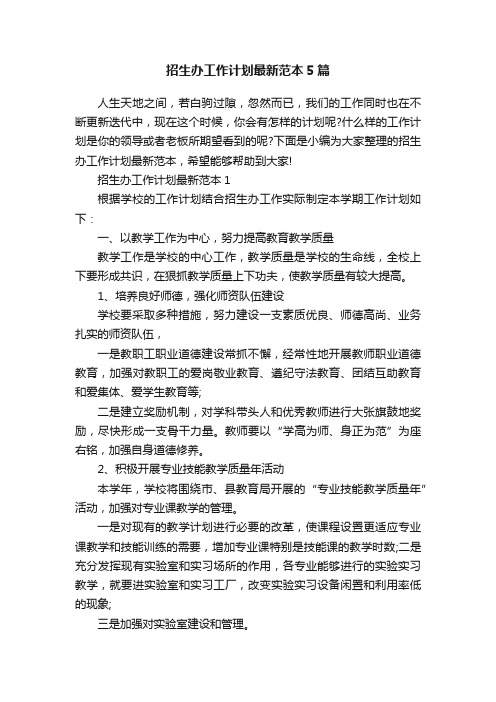 招生办工作计划最新范本5篇

人生天地之间，若白驹过隙，忽然而已，我们的工作同时也在不断更新迭代中，现在这个时候，你会有怎样的计划呢?什么样的工作计划是你的领导或者老板所期望看到的呢?下面是小编为大家整理的招生办工作计划最新范本，希望能够帮助到大家!

招生办工作计划最新范本1

根据学校的工作计划结合招生办工作实际制定本学期工作计划如下：

一、以教学工作为中心，努力提高教育教学质量

教学工作是学校的中心工作，教学质量是学校的生命线，全校上下要形成共识，在狠抓教学质量上下功夫，使教学质量有较大提高。

1、培养良好师德，强化师资队伍建设

学校要采取多种措施，努力建设一支素质优良、师德高尚、业务扎实的师资队伍，

一是教职工职业道德建设常抓不懈，经常性地开展教师职业道德教育，加强对教职工的爱岗敬业教育、遵纪守法教育、团结互助教育和爱集体、爱学生教育等;

二是建立奖励机制，对学科带头人和优秀教师进行大张旗鼓地奖励，尽快形成一支骨干力量。教师要以“学高为师、身正为范”为座右铭，加强自身道德修养。

2、积极开展专业技能教学质量年活动

本学年，学校将围绕市、县教育局开展的“专业技能教学质量年”活动，加强对专业课教学的管理。

一是对现有的教学计划进行必要的改革，使课程设置更适应专业课教学和技能训练的需要，增加专业课特别是技能课的教学时数;二是充分发挥现有实验室和实习场所的作用，各专业能够进行的实验实习教学，就要进实验室和实习工厂，改变实验实习设备闲置和利用率低的现象;

三是加强对实验室建设和管理。